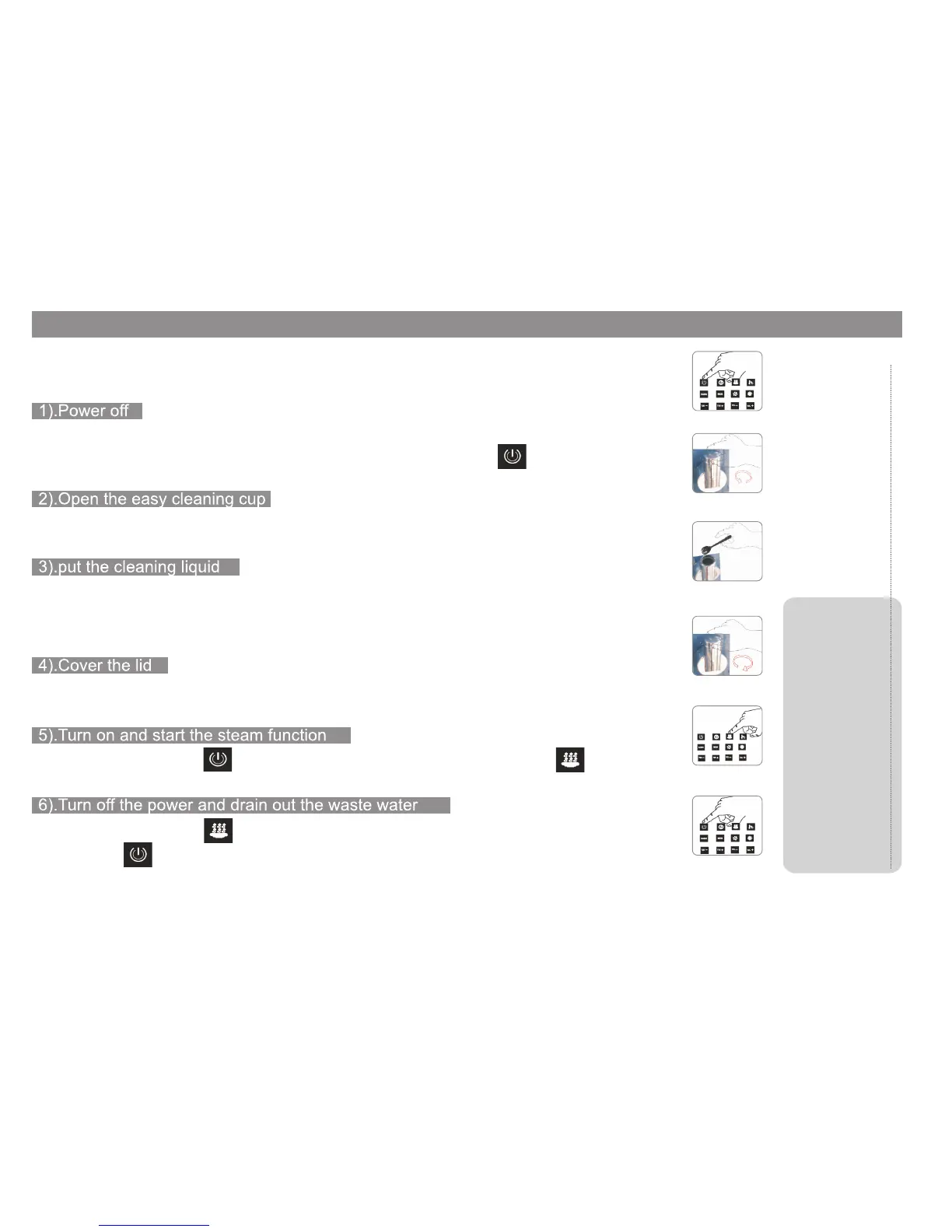 1).Power off

2).Open the easy cleaning cup

3).put the cleaning liquid

4).Cover the lid

5).Turn on and start the steam function

6).Turn off the power and drain out the waste water